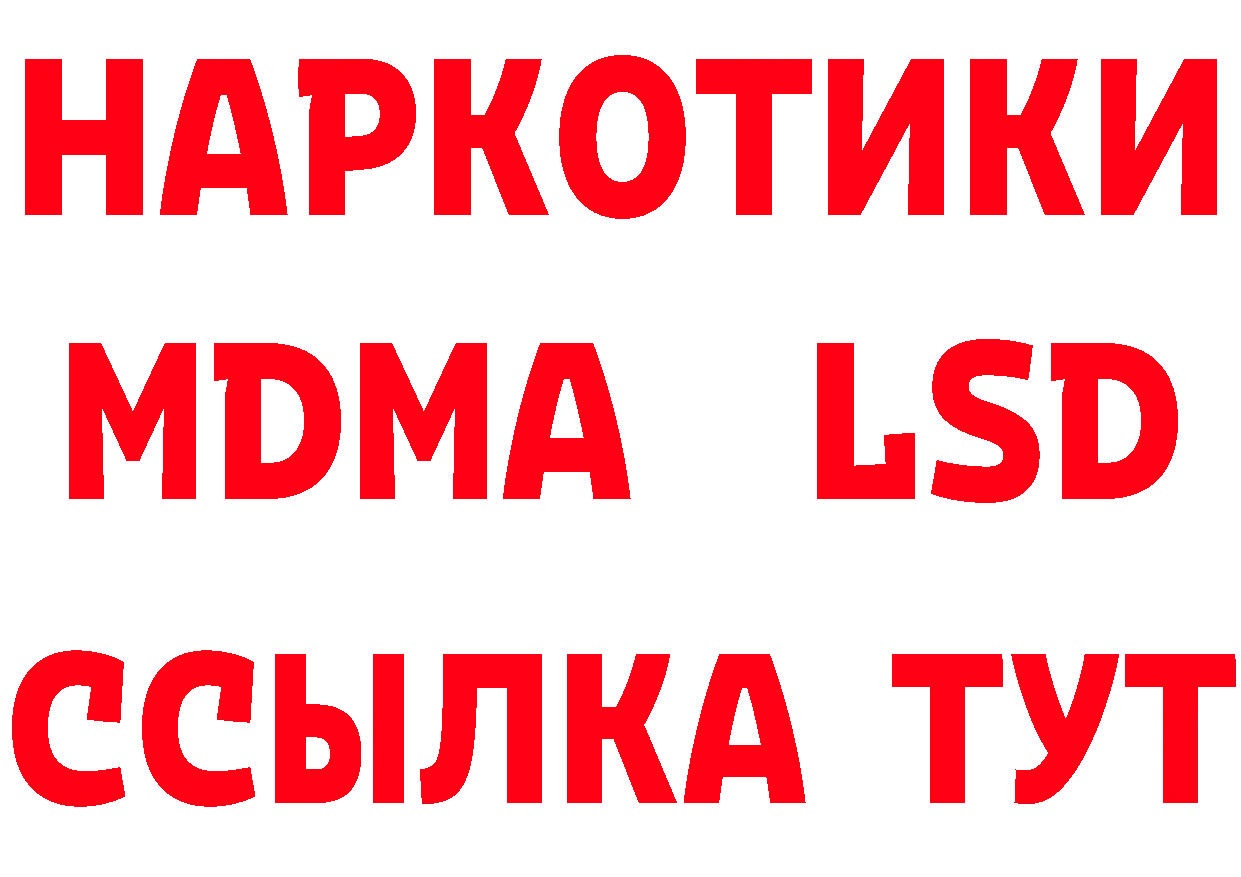 НАРКОТИКИ
MDMA LSD
ССЫЛКА ТУТ